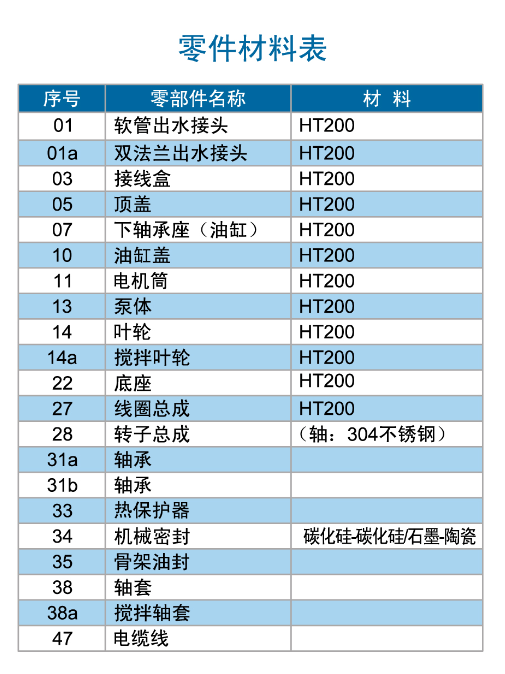 零件材料表

| 序号 | 零部件名称 | 材 料 |
|---|---|---|
| 01 | 软管出水接头 | HT200 |
| 01a | 双法兰出水接头 | HT200 |
| 03 | 接线盒 | HT200 |
| 05 | 顶盖 | HT200 |
| 07 | 下轴承座（油缸） | HT200 |
| 10 | 油缸盖 | HT200 |
| 11 | 电机筒 | HT200 |
| 13 | 泵体 | HT200 |
| 14 | 叶轮 | HT200 |
| 14a | 搅拌叶轮 | HT200 |
| 22 | 底座 | HT200 |
| 27 | 线圈总成 | HT200 |
| 28 | 转子总成 | （轴：304不锈钢） |
| 31a | 轴承 | |
| 31b | 轴承 | |
| 33 | 热保护器 | |
| 34 | 机械密封 | 碳化硅-碳化硅/石墨-陶瓷 |
| 35 | 骨架油封 | |
| 38 | 轴套 | |
| 38a | 搅拌轴套 | |
| 47 | 电缆线 | |